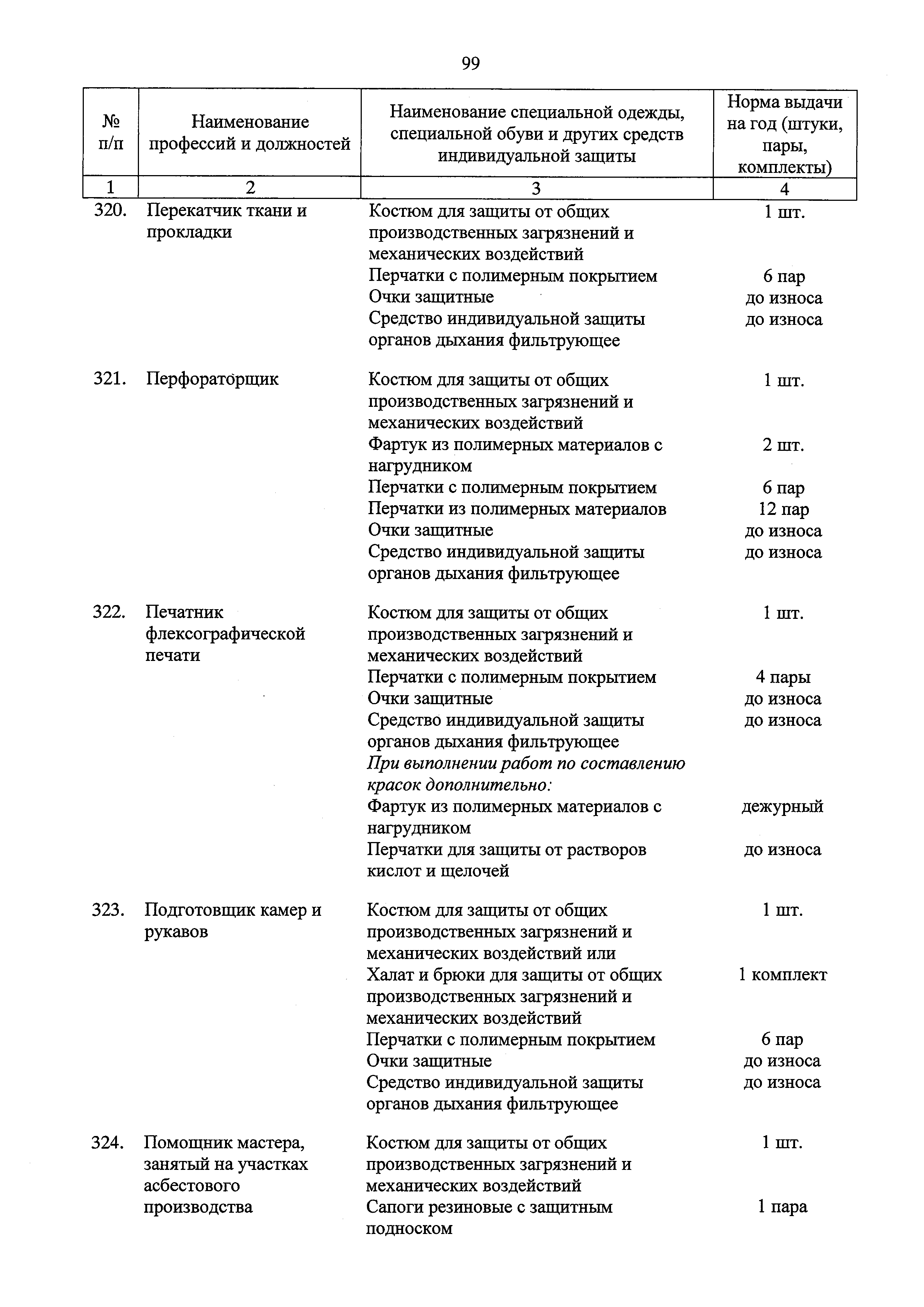 99

| № п/п | Наименование профессий и должностей | Наименование специальной одежды, специальной обуви и других средств индивидуальной защиты | Норма выдачи на год (штуки, пары, комплекты) |
|---|---|---|---|
| 1 | 2 | 3 | 4 |
| 320. | Перекатчик ткани и прокладки | Костюм для защиты от общих производственных загрязнений и механических воздействий | 1 шт. |
| | | Перчатки с полимерным покрытием | 6 пар |
| | | Очки защитные | до износа |
| | | Средство индивидуальной защиты органов дыхания фильтрующее | до износа |
| 321. | Перфораторщик | Костюм для защиты от общих производственных загрязнений и механических воздействий | 1 шт. |
| | | Фартук из полимерных материалов с нагрудником | 2 шт. |
| | | Перчатки с полимерным покрытием | 6 пар |
| | | Перчатки из полимерных материалов | 12 пар |
| | | Очки защитные | до износа |
| | | Средство индивидуальной защиты органов дыхания фильтрующее | до износа |
| 322. | Печатник флексографической печати | Костюм для защиты от общих производственных загрязнений и механических воздействий | 1 шт. |
| | | Перчатки с полимерным покрытием | 4 пары |
| | | Очки защитные | до износа |
| | | Средство индивидуальной защиты органов дыхания фильтрующее | до износа |
| | | При выполнении работ по составлению красок дополнительно: | |
| | | Фартук из полимерных материалов с нагрудником | дежурный |
| | | Перчатки для защиты от растворов кислот и щелочей | до износа |
| 323. | Подготовщик камер и рукавов | Костюм для защиты от общих производственных загрязнений и механических воздействий или | 1 шт. |
| | | Халат и брюки для защиты от общих производственных загрязнений и механических воздействий | 1 комплект |
| | | Перчатки с полимерным покрытием | 6 пар |
| | | Очки защитные | до износа |
| | | Средство индивидуальной защиты органов дыхания фильтрующее | до износа |
| 324. | Помощник мастера, занятый на участках асбестового производства | Костюм для защиты от общих производственных загрязнений и механических воздействий | 1 шт. |
| | | Сапоги резиновые с защитным подноском | 1 пара |